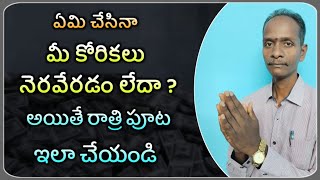 ఏమి చేసినా
మీ కోరికలు
నెరవేరడం లేదా ?
అయితే రాత్రి పూట
ఇలా చేయండి